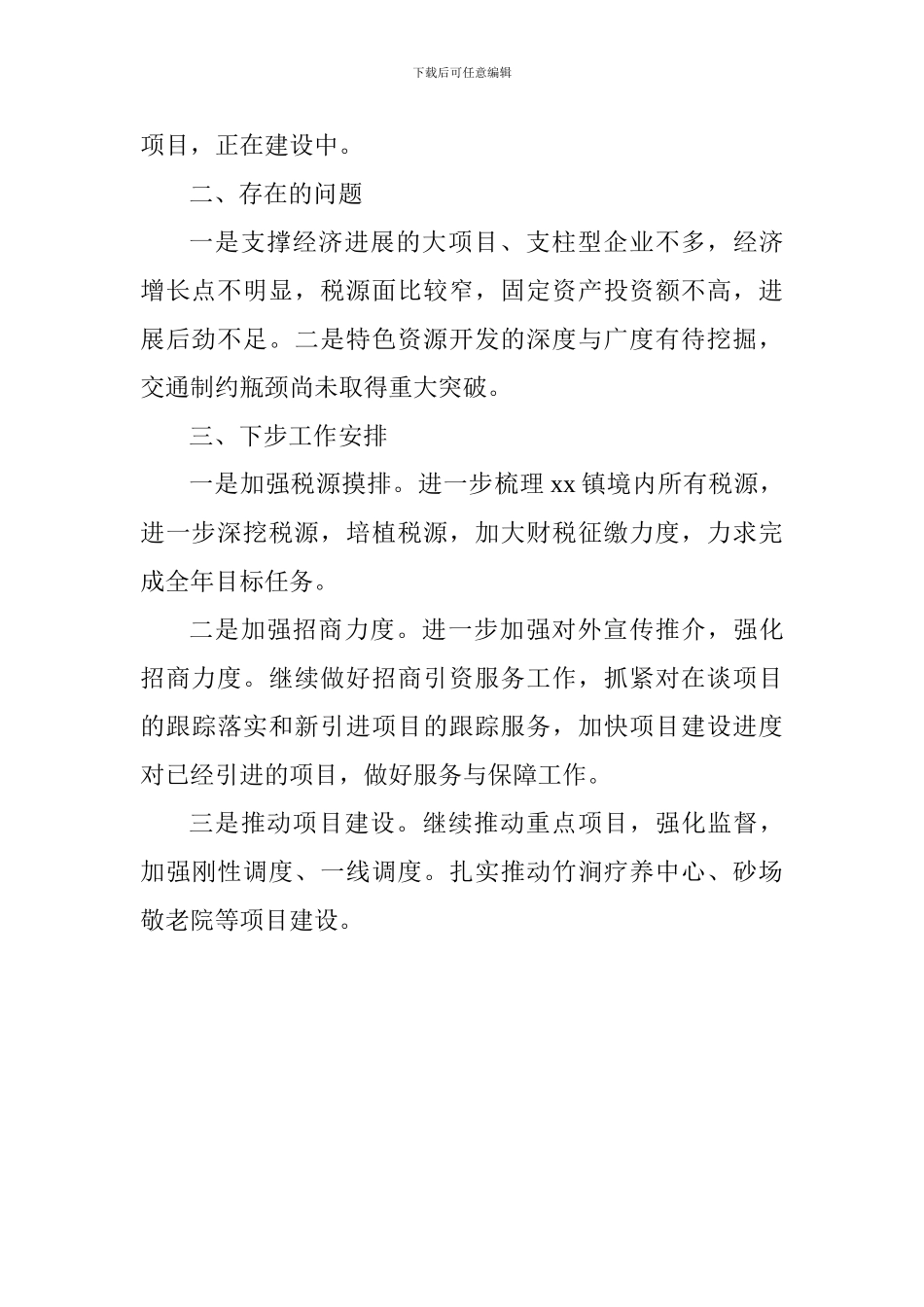 下载后可任意编辑

项目，正在建设中。

二、存在的问题

一是支撑经济进展的大项目、支柱型企业不多，经济增长点不明显，税源面比较窄，固定资产投资额不高，进展后劲不足。二是特色资源开发的深度与广度有待挖掘，交通制约瓶颈尚未取得重大突破。

三、下步工作安排

一是加强税源摸排。进一步梳理 xx 镇境内所有税源，进一步深挖税源，培植税源，加大财税征缴力度，力求完成全年目标任务。

二是加强招商力度。进一步加强对外宣传推介，强化招商力度。继续做好招商引资服务工作，抓紧对在谈项目的跟踪落实和新引进项目的跟踪服务，加快项目建设进度对已经引进的项目，做好服务与保障工作。

三是推动项目建设。继续推动重点项目，强化监督，加强刚性调度、一线调度。扎实推动竹涧疗养中心、砂场敬老院等项目建设。